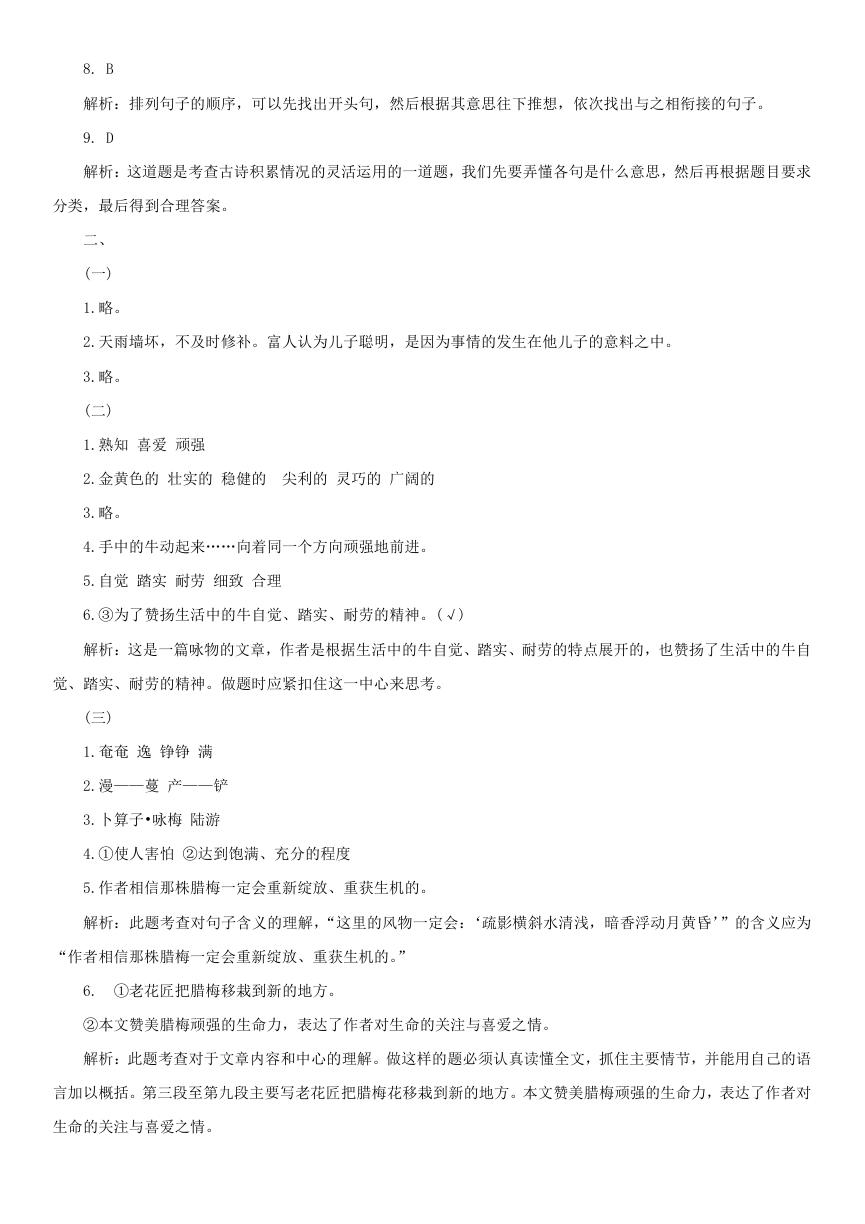 8. B

解析：排列句子的顺序，可以先找出开头句，然后根据其意思往下推想，依次找出与之相衔接的句子。

9. D

解析：这道题是考查古诗积累情况的灵活运用的一道题，我们先要弄懂各句是什么意思，然后再根据题目要求分类，最后得到合理答案。

二、

(一)

1.略。

2.天雨墙坏，不及时修补。富人认为儿子聪明，是因为事情的发生在他儿子的意料之中。

3.略。

(二)

1.熟知 喜爱 顽强

2.金黄色的 壮实的 稳健的 尖利的 灵巧的 广阔的

3.略。

4.手中的牛动起来……向着同一个方向顽强地前进。

5.自觉 踏实 耐劳 细致 合理

6.③为了赞扬生活中的牛自觉、踏实、耐劳的精神。(√)

解析：这是一篇咏物的文章，作者是根据生活中的牛自觉、踏实、耐劳的特点展开的，也赞扬了生活中的牛自觉、踏实、耐劳的精神。做题时应紧扣住这一中心来思考。

(三)

1.奄奄 逸 铮铮 满

2.漫——蔓 产——铲

3.卜算子•咏梅 陆游

4.①使人害怕 ②达到饱满、充分的程度

5.作者相信那株腊梅一定会重新绽放、重获生机的。

解析：此题考查对句子含义的理解，“这里的风物一定会：‘疏影横斜水清浅，暗香浮动月黄昏’”的含义应为“作者相信那株腊梅一定会重新绽放、重获生机的。”

6. ①老花匠把腊梅移栽到新的地方。

②本文赞美腊梅顽强的生命力，表达了作者对生命的关注与喜爱之情。

解析：此题考查对于文章内容和中心的理解。做这样的题必须认真读懂全文，抓住主要情节，并能用自己的语言加以概括。第三段至第九段主要写老花匠把腊梅花移栽到新的地方。本文赞美腊梅顽强的生命力，表达了作者对生命的关注与喜爱之情。